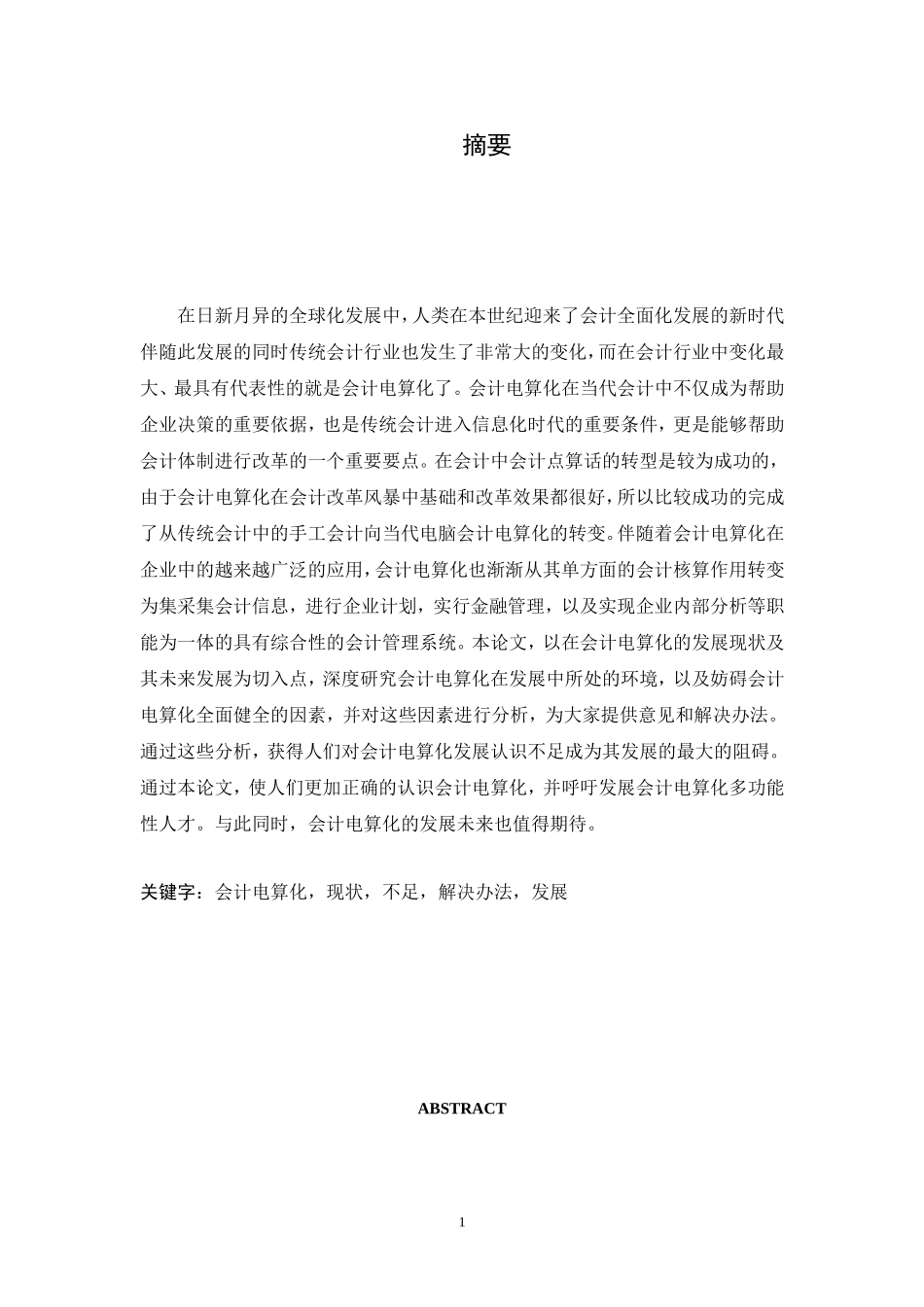 摘要

在日新月异的全球化发展中，人类在本世纪迎来了会计全面化发展的新时代伴随此发展的同时传统会计行业也发生了非常大的变化，而在会计行业中变化最大、最具有代表性的就是会计电算化了。会计电算化在当代会计中不仅成为帮助企业决策的重要依据，也是传统会计进入信息化时代的重要条件，更是能够帮助会计体制进行改革的一个重要要点。在会计中会计点算话的转型是较为成功的，由于会计电算化在会计改革风暴中基础和改革效果都很好，所以比较成功的完成了从传统会计中的手工会计向当代电脑会计电算化的转变。伴随着会计电算化在企业中的越来越广泛的应用，会计电算化也渐渐从其单方面的会计核算作用转变为集采集会计信息，进行企业计划，实行金融管理，以及实现企业内部分析等职能为一体的具有综合性的会计管理系统。本论文，以在会计电算化的发展现状及其未来发展为切入点，深度研究会计电算化在发展中所处的环境，以及妨碍会计电算化全面健全的因素，并对这些因素进行分析，为大家提供意见和解决办法。通过这些分析，获得人们对会计电算化发展认识不足成为其发展的最大的阻碍。通过本论文，使人们更加正确的认识会计电算化，并呼吁发展会计电算化多功能性人才。与此同时，会计电算化的发展未来也值得期待。

关键字：会计电算化，现状，不足，解决办法，发展

ABSTRACT

1